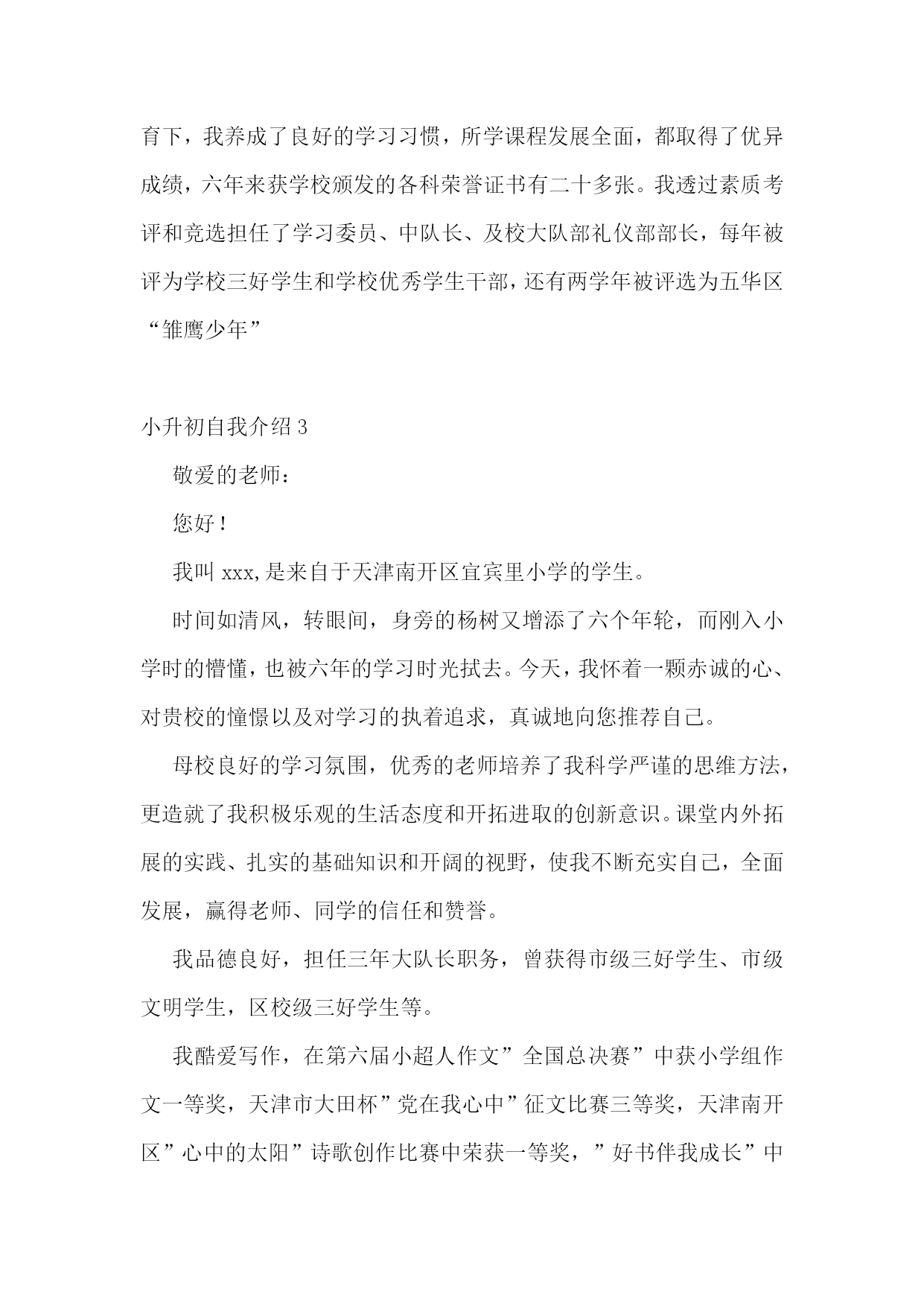 育下，我养成了良好的学习习惯，所学课程发展全面，都取得了优异成绩，六年来获学校颁发的各科荣誉证书有二十多张。我透过素质考评和竞选担任了学习委员、中队长、及校大队部礼仪部部长，每年被评为学校三好学生和学校优秀学生干部，还有两学年被评选为五华区“雏鹰少年”

小升初自我介绍 3

敬爱的老师：

您好！

我叫 xxx,是来自于天津南开区宜宾里小学的学生。

时间如清风，转眼间，身旁的杨树又增添了六个年轮，而刚入小学时的懵懂，也被六年的学习时光拭去。今天，我怀着一颗赤诚的心、对贵校的憧憬以及对学习的执着追求，真诚地向您推荐自己。

母校良好的学习氛围，优秀的老师培养了我科学严谨的思维方法，更造就了我积极乐观的生活态度和开拓进取的创新意识。课堂内外拓展的实践、扎实的基础知识和开阔的视野，使我不断充实自己，全面发展，赢得老师、同学的信任和赞誉。

我品德良好，担任三年大队长职务，曾获得市级三好学生、市级文明学生，区校级三好学生等。

我酷爱写作，在第六届小超人作文”全国总决赛”中获小学组作文一等奖，天津市大田杯”党在我心中”征文比赛三等奖，天津南开区”心中的太阳”诗歌创作比赛中荣获一等奖，”好书伴我成长”中